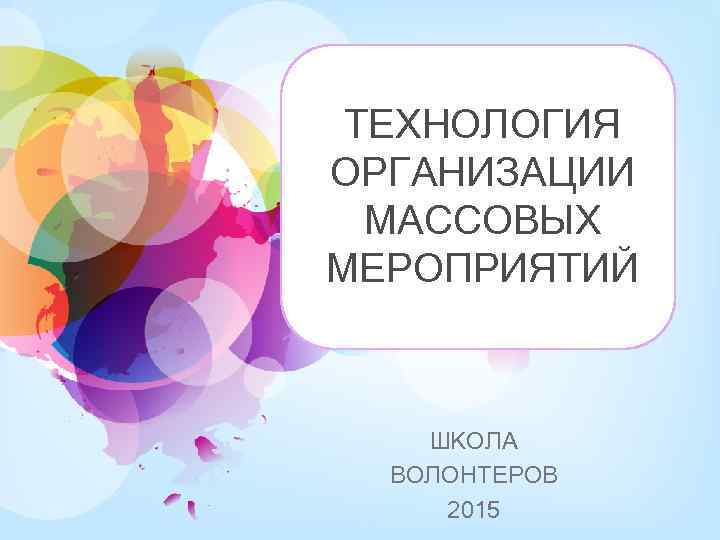 ТЕХНОЛОГИЯ ОРГАНИЗАЦИИ МАССОВЫХ МЕРОПРИЯТИЙ

ШКОЛА ВОЛОНТЕРОВ 2015